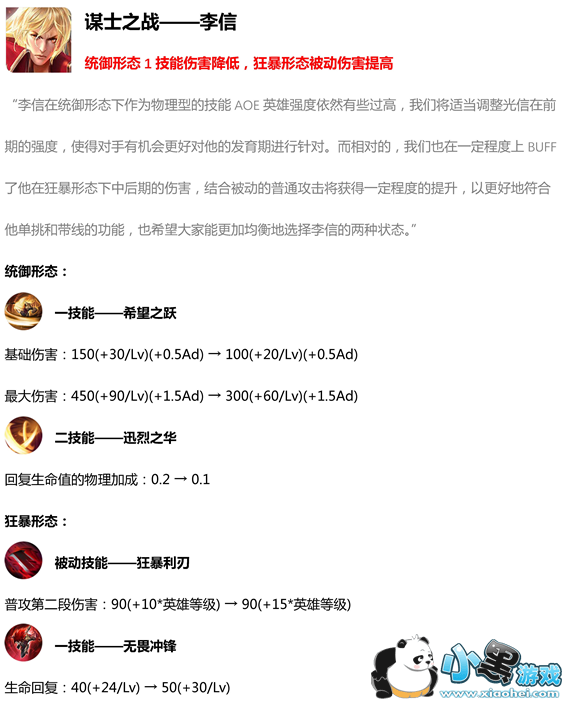 谋士之战——李信

统御形态1技能伤害降低，狂暴形态被动伤害提高

“李信在统御形态下作为物理型的技能AOE英雄强度依然有些过高，我们将适当调整光信在前期的强度，使得对手有机会更好对他的发育期进行针对。而相对的，我们也在一定程度上BUFF了他在狂暴形态下中后期的伤害，结合被动的普通攻击将获得一定程度的提升，以更好地符合他单挑和带线的功能，也希望大家能更加均衡地选择李信的两种状态。”

统御形态：

一技能——希望之跃

基础伤害：150(+30/Lv)(+0.5Ad) → 100(+20/Lv)(+0.5Ad)

最大伤害：450(+90/Lv)(+1.5Ad) → 300(+60/Lv)(+1.5Ad)

二技能——迅烈之华

回复生命值的物理加成：0.2 → 0.1

狂暴形态：

被动技能——狂暴利刃

普攻第二段伤害：90(+10*英雄等级) → 90(+15*英雄等级)

一技能——无畏冲锋

生命回复：40(+24/Lv) → 50(+30/Lv)

小黑游戏
www.xiaohei.com